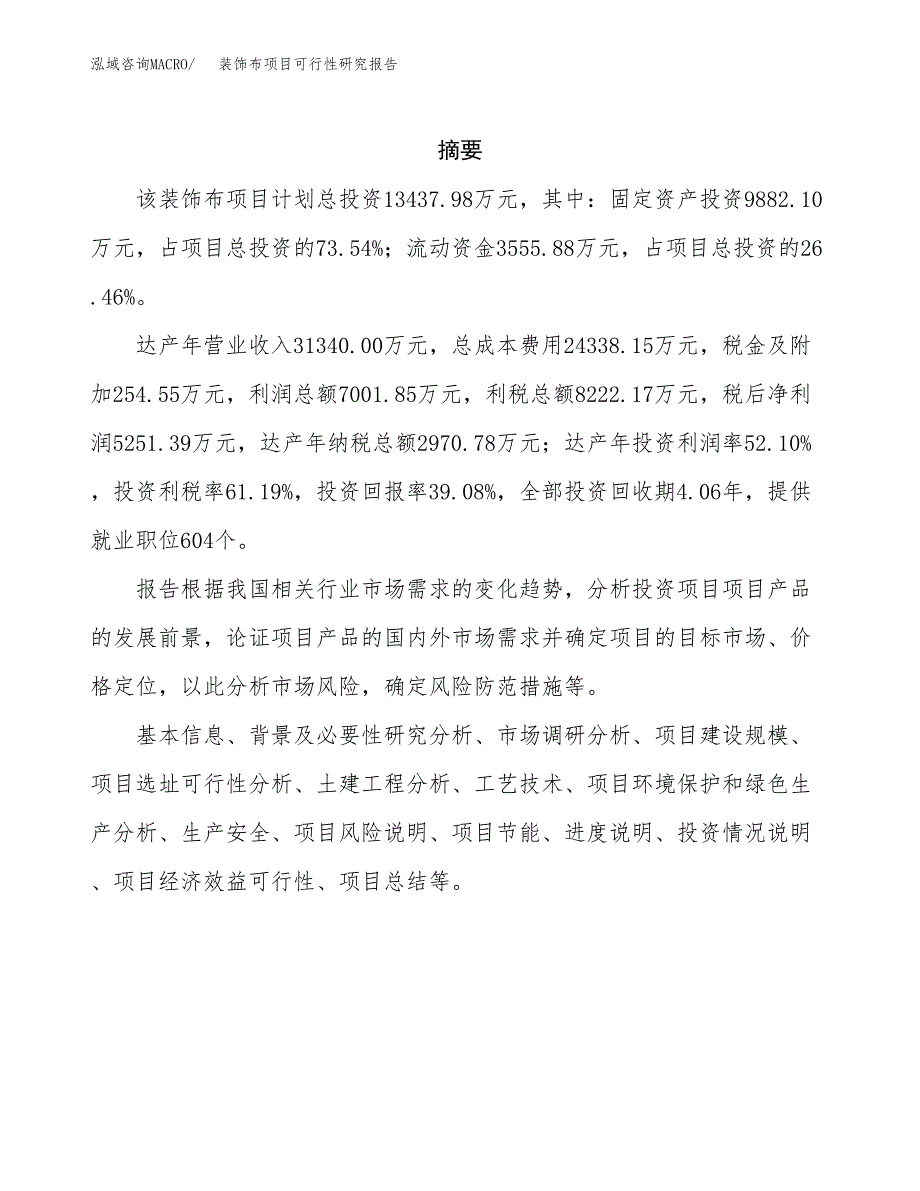 泓域咨询MACRO/　装饰布项目可行性研究报告

摘要

该装饰布项目计划总投资13437.98万元，其中：固定资产投资9882.10万元，占项目总投资的73.54%；流动资金3555.88万元，占项目总投资的26.46%。

达产年营业收入31340.00万元，总成本费用24338.15万元，税金及附加254.55万元，利润总额7001.85万元，利税总额8222.17万元，税后净利润5251.39万元，达产年纳税总额2970.78万元；达产年投资利润率52.10%，投资利税率61.19%，投资回报率39.08%，全部投资回收期4.06年，提供就业职位604个。

报告根据我国相关行业市场需求的变化趋势，分析投资项目项目产品的发展前景，论证项目产品的国内外市场需求并确定项目的目标市场、价格定位，以此分析市场风险，确定风险防范措施等。

基本信息、背景及必要性研究分析、市场调研分析、项目建设规模、项目选址可行性分析、土建工程分析、工艺技术、项目环境保护和绿色生产分析、生产安全、项目风险说明、项目节能、进度说明、投资情况说明、项目经济效益可行性、项目总结等。